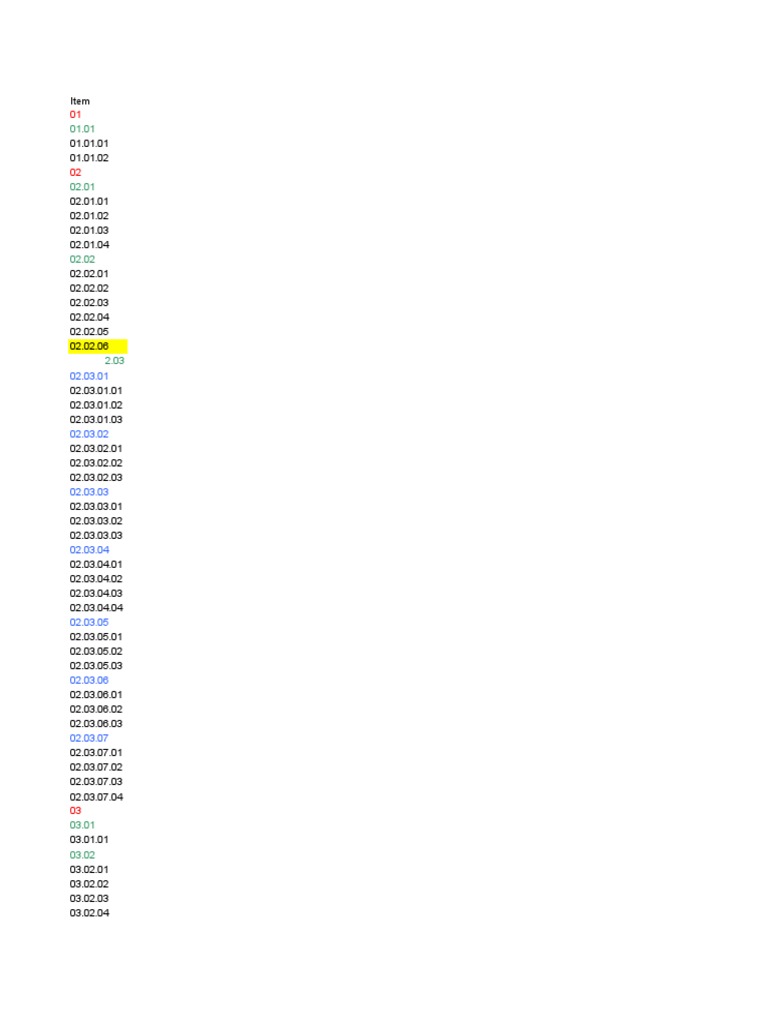 Item
01
01.01
01.01.01
01.01.02
02
02.01
02.01.01
02.01.02
02.01.03
02.01.04
02.02
02.02.01
02.02.02
02.02.03
02.02.04
02.02.05
02.02.06
2.03
02.03.01
02.03.01.01
02.03.01.02
02.03.01.03
02.03.02
02.03.02.01
02.03.02.02
02.03.02.03
02.03.03
02.03.03.01
02.03.03.02
02.03.03.03
02.03.04
02.03.04.01
02.03.04.02
02.03.04.03
02.03.04.04
02.03.05
02.03.05.01
02.03.05.02
02.03.05.03
02.03.06
02.03.06.01
02.03.06.02
02.03.06.03
02.03.07
02.03.07.01
02.03.07.02
02.03.07.03
02.03.07.04
03
03.01
03.01.01
03.02
03.02.01
03.02.02
03.02.03
03.02.04